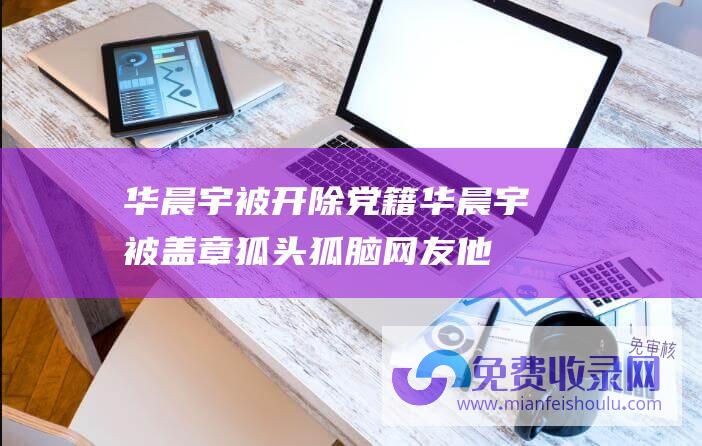 华晨宇被开除党籍华晨宇被盖章狐头狐脑网友他

免审核

免费收录网

www.mianfeishoulu.com